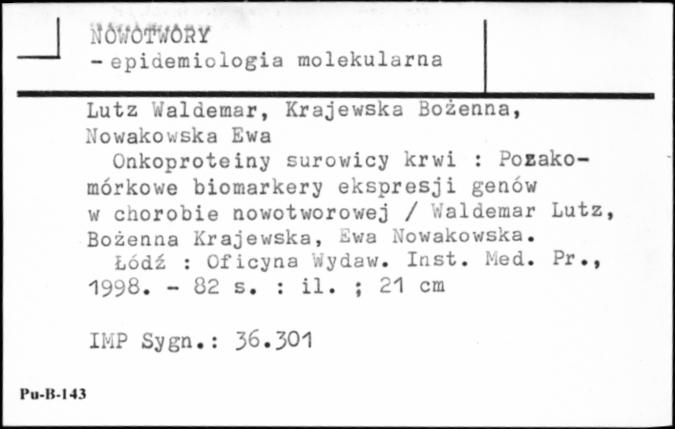 NOWOTWORY
- epidemiologia molekularna

Lutz Waldemar, Krajewska Bożenna, Nowakowska Ewa
Onkoproteiny surowicy krwi : Pozakomórkowe biomarkery ekspresji genów w chorobie nowotworowej / Waldemar Lutz, Bożenna Krajewska, Ewa Nowakowska.
Łódź : Oficyna Wydaw. Inst. Med. Pr., 1998. - 82 s. : il. ; 21 cm

IMP Sygn.: 36.301

Pu-B-143